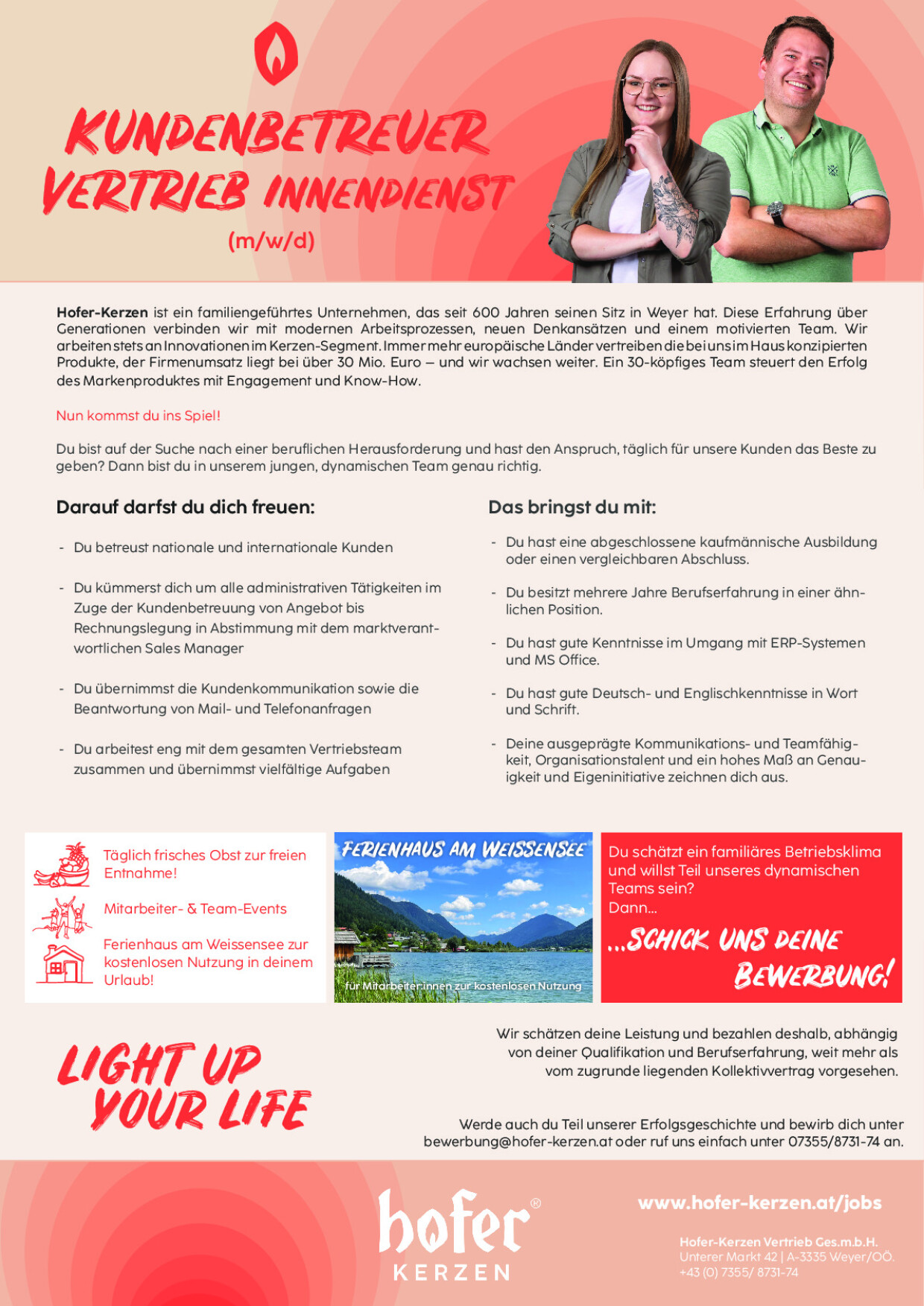 KUNDENBETREUER VERTRIEB INNENDIENST

(m/w/d)

**Hofer-Kerzen** ist ein familiengeführtes Unternehmen, das seit 600 Jahren seinen Sitz in Weyer hat. Diese Erfahrung über Generationen verbinden wir mit modernen Arbeitsprozessen, neuen Denkansätzen und einem motivierten Team. Wir arbeiten stets an Innovationen im Kerzen-Segment. Immer mehr europäische Länder vertreiben die bei uns im Haus konzipierten Produkte, der Firmenumsatz liegt bei über 30 Mio. Euro – und wir wachsen weiter. Ein 30-köpfiges Team steuert den Erfolg des Markenproduktes mit Engagement und Know-How.

Nun kommst du ins Spiel!

Du bist auf der Suche nach einer beruflichen Herausforderung und hast den Anspruch, täglich für unsere Kunden das Beste zu geben? Dann bist du in unserem jungen, dynamischen Team genau richtig.

Darauf darfst du dich freuen:

- Du betreust nationale und internationale Kunden
- Du kümmerst dich um alle administrativen Tätigkeiten im Zuge der Kundenbetreuung von Angebot bis Rechnungslegung in Abstimmung mit dem marktverantwortlichen Sales Manager
- Du übernimmst die Kundenkommunikation sowie die Beantwortung von Mail- und Telefonanfragen
- Du arbeitest eng mit dem gesamten Vertriebsteam zusammen und übernimmst vielfältige Aufgaben

Das bringst du mit:

- Du hast eine abgeschlossene kaufmännische Ausbildung oder einen vergleichbaren Abschluss.
- Du besitzt mehrere Jahre Berufserfahrung in einer ähnlichen Position.
- Du hast gute Kenntnisse im Umgang mit ERP-Systemen und MS Office.
- Du hast gute Deutsch- und Englischkenntnisse in Wort und Schrift.
- Deine ausgeprägte Kommunikations- und Teamfähigkeit, Organisationstalent und ein hohes Maß an Genauigkeit und Eigeninitiative zeichnen dich aus.

Täglich frisches Obst zur freien Entnahme!

Mitarbeiter- & Team-Events

Ferienhaus am Weissensee zur kostenlosen Nutzung in deinem Urlaub!

FERIENHAUS AM WEISSENSEE

für Mitarbeiter:innen zur kostenlosen Nutzung

Du schätzt ein familiäres Betriebsklima und willst Teil unseres dynamischen Teams sein?
Dann...

...SCHICK UNS DEINE BEWERBUNG!

LIGHT UP YOUR LIFE

Wir schätzen deine Leistung und bezahlen deshalb, abhängig von deiner Qualifikation und Berufserfahrung, weit mehr als vom zugrunde liegenden Kollektivvertrag vorgesehen.

Werde auch du Teil unserer Erfolgsgeschichte und bewirb dich unter bewerbung@hofer-kerzen.at oder ruf uns einfach unter 07355/8731-74 an.

hofer® KERZEN

www.hofer-kerzen.at/jobs

Hofer-Kerzen Vertrieb Ges.m.b.H.
Unterer Markt 42 | A-3335 Weyer/OÖ.
+43 (0) 7355/ 8731-74